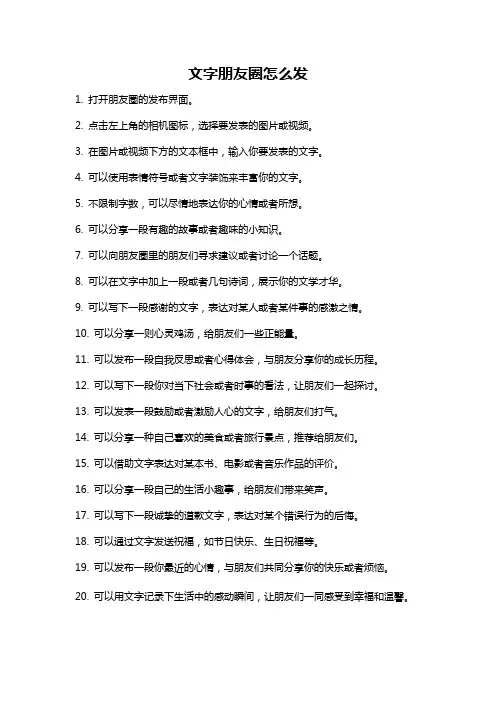 文字朋友圈怎么发

1. 打开朋友圈的发布界面。

2. 点击左上角的相机图标，选择要发表的图片或视频。

3. 在图片或视频下方的文本框中，输入你要发表的文字。

4. 可以使用表情符号或者文字装饰来丰富你的文字。

5. 不限制字数，可以尽情地表达你的心情或者所想。

6. 可以分享一段有趣的故事或者趣味的小知识。

7. 可以向朋友圈里的朋友们寻求建议或者讨论一个话题。

8. 可以在文字中加上一段或者几句诗词，展示你的文学才华。

9. 可以写下一段感谢的文字，表达对某人或者某件事的感激之情。

10. 可以分享一则心灵鸡汤，给朋友们一些正能量。

11. 可以发布一段自我反思或者心得体会，与朋友分享你的成长历程。

12. 可以写下一段你对当下社会或者时事的看法，让朋友们一起探讨。

13. 可以发表一段鼓励或者激励人心的文字，给朋友们打气。

14. 可以分享一种自己喜欢的美食或者旅行景点，推荐给朋友们。

15. 可以借助文字表达对某本书、电影或者音乐作品的评价。

16. 可以分享一段自己的生活小趣事，给朋友们带来笑声。

17. 可以写下一段诚挚的道歉文字，表达对某个错误行为的后悔。

18. 可以通过文字发送祝福，如节日快乐、生日祝福等。

19. 可以发布一段你最近的心情，与朋友们共同分享你的快乐或者烦恼。

20. 可以用文字记录下生活中的感动瞬间，让朋友们一同感受到幸福和温馨。